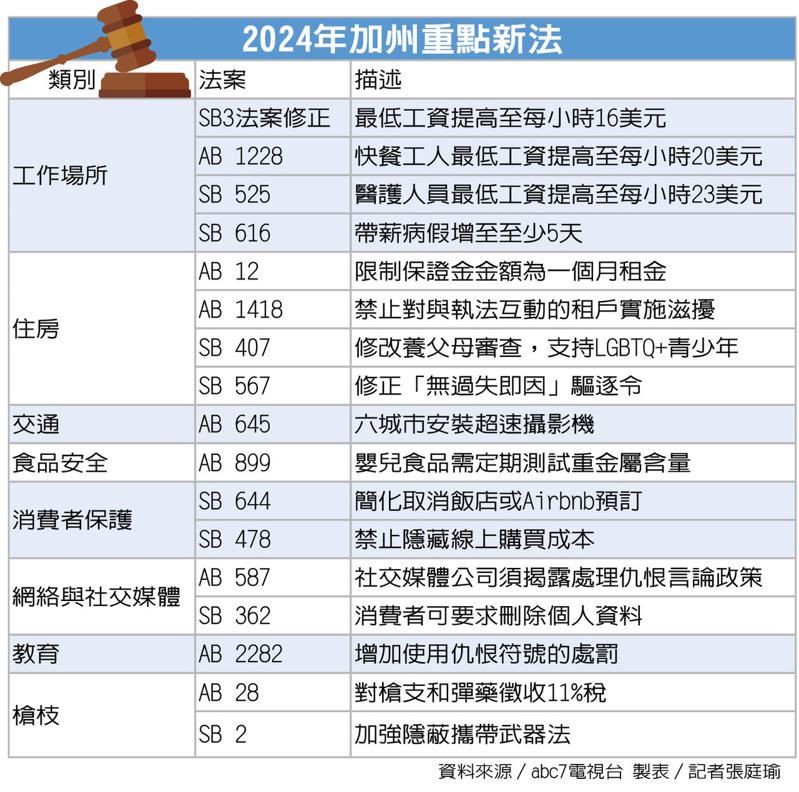 2024年加州重點新法

| 類別 | 法案 | 描述 |
|---|---|---|
| 工作場所 | SB3法案修正 | 最低工資提高至每小時16美元 |
| | AB 1228 | 快餐工人最低工資提高至每小時20美元 |
| | SB 525 | 醫護人員最低工資提高至每小時23美元 |
| | SB 616 | 帶薪病假增至至少5天 |
| 住房 | AB 12 | 限制保證金金額為一個月租金 |
| | AB 1418 | 禁止對與執法互動的租戶實施滋擾 |
| | SB 407 | 修改養父母審查，支持LGBTQ+青少年 |
| | SB 567 | 修正「無過失即因」驅逐令 |
| 交通 | AB 645 | 六城市安裝超速攝影機 |
| 食品安全 | AB 899 | 嬰兒食品需定期測試重金屬含量 |
| 消費者保護 | SB 644 | 簡化取消飯店或Airbnb預訂 |
| | SB 478 | 禁止隱藏線上購買成本 |
| 網絡與社交媒體 | AB 587 | 社交媒體公司須揭露處理仇恨言論政策 |
| | SB 362 | 消費者可要求刪除個人資料 |
| 教育 | AB 2282 | 增加使用仇恨符號的處罰 |
| 槍枝 | AB 28 | 對槍支和彈藥徵收11%稅 |
| | SB 2 | 加強隱蔽攜帶武器法 |

資料來源／abc7電視台 製表／記者張庭瑜